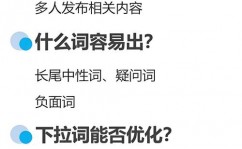 多人发布相关内容

什么词容易出?

长尾中性词、疑问词

负面词

下拉词能否优化?